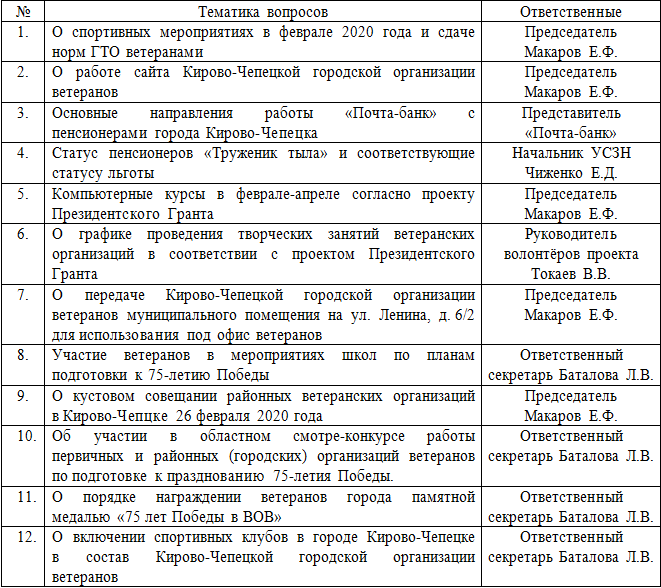 | № | Тематика вопросов | Ответственные |
|---|---|---|
| 1. | О спортивных мероприятиях в феврале 2020 года и сдаче норм ГТО ветеранами | Председатель Макаров Е.Ф. |
| 2. | О работе сайта Кирово-Чепецкой городской организации ветеранов | Председатель Макаров Е.Ф. |
| 3. | Основные направления работы «Почта-банк» с пенсионерами города Кирово-Чепецка | Представитель «Почта-банк» |
| 4. | Статус пенсионеров «Труженик тыла» и соответствующие статусу льготы | Начальник УСЗН Чиженко Е.Д. |
| 5. | Компьютерные курсы в феврале-апреле согласно проекту Президентского Гранта | Председатель Макаров Е.Ф. |
| 6. | О графике проведения творческих занятий ветеранских организаций в соответствии с проектом Президентского Гранта | Руководитель волонтёров проекта Токаев В.В. |
| 7. | О передаче Кирово-Чепецкой городской организации ветеранов муниципального помещения на ул. Ленина, д. 6/2 для использования под офис ветеранов | Председатель Макаров Е.Ф. |
| 8. | Участие ветеранов в мероприятиях школ по планам подготовки к 75-летию Победы | Ответственный секретарь Баталова Л.В. |
| 9. | О кустовом совещании районных ветеранских организаций в Кирово-Чепцке 26 февраля 2020 года | Председатель Макаров Е.Ф. |
| 10. | Об участии в областном смотре-конкурсе работы первичных и районных (городских) организаций ветеранов по подготовке к празднованию 75-летия Победы. | Ответственный секретарь Баталова Л.В. |
| 11. | О порядке награждении ветеранов города памятной медалью «75 лет Победы в ВОВ» | Ответственный секретарь Баталова Л.В. |
| 12. | О включении спортивных клубов в городе Кирово-Чепецке в состав Кирово-Чепецкой городской организации ветеранов | Ответственный секретарь Баталова Л.В. |